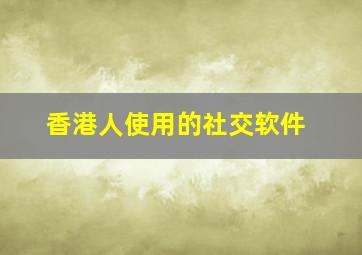 香港人使用的社交软件